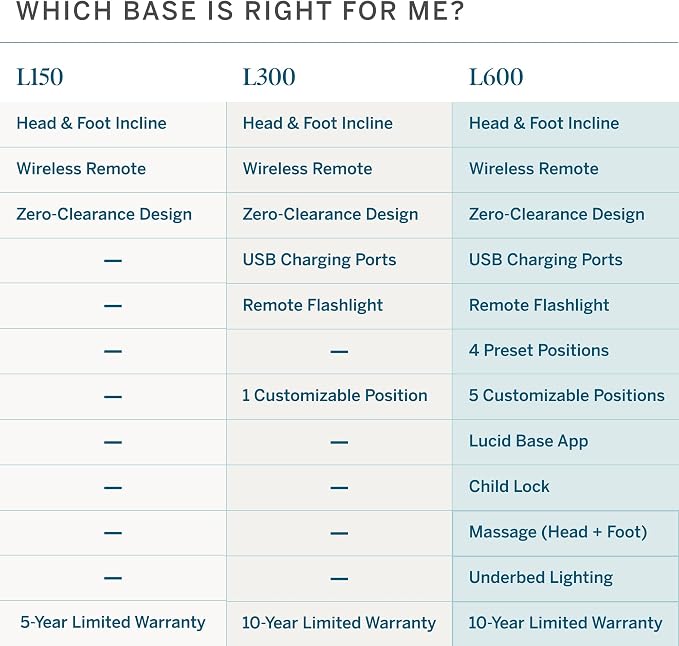 WHICH BASE IS RIGHT FOR ME?

| L150 | L300 | L600 |
|---|---|---|
| Head & Foot Incline | Head & Foot Incline | Head & Foot Incline |
| Wireless Remote | Wireless Remote | Wireless Remote |
| Zero-Clearance Design | Zero-Clearance Design | Zero-Clearance Design |
| — | USB Charging Ports | USB Charging Ports |
| — | Remote Flashlight | Remote Flashlight |
| — | — | 4 Preset Positions |
| — | 1 Customizable Position | 5 Customizable Positions |
| — | — | Lucid Base App |
| — | — | Child Lock |
| — | — | Massage (Head + Foot) |
| — | — | Underbed Lighting |
| 5-Year Limited Warranty | 10-Year Limited Warranty | 10-Year Limited Warranty |